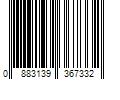 0 883139 367332